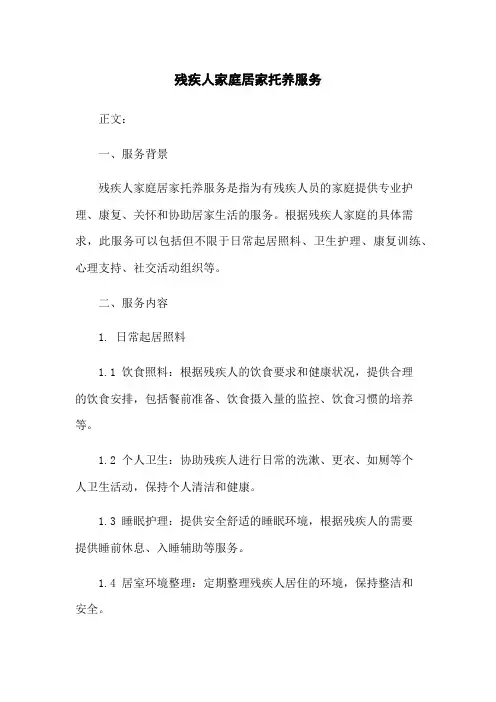 残疾人家庭居家托养服务

正文：

一、服务背景

残疾人家庭居家托养服务是指为有残疾人员的家庭提供专业护理、康复、关怀和协助居家生活的服务。根据残疾人家庭的具体需求，此服务可以包括但不限于日常起居照料、卫生护理、康复训练、心理支持、社交活动组织等。

二、服务内容

1. 日常起居照料

1.1 饮食照料：根据残疾人的饮食要求和健康状况，提供合理的饮食安排，包括餐前准备、饮食摄入量的监控、饮食习惯的培养等。

1.2 个人卫生：协助残疾人进行日常的洗漱、更衣、如厕等个人卫生活动，保持个人清洁和健康。

1.3 睡眠护理：提供安全舒适的睡眠环境，根据残疾人的需要提供睡前休息、入睡辅助等服务。

1.4 居室环境整理：定期整理残疾人居住的环境，保持整洁和安全。